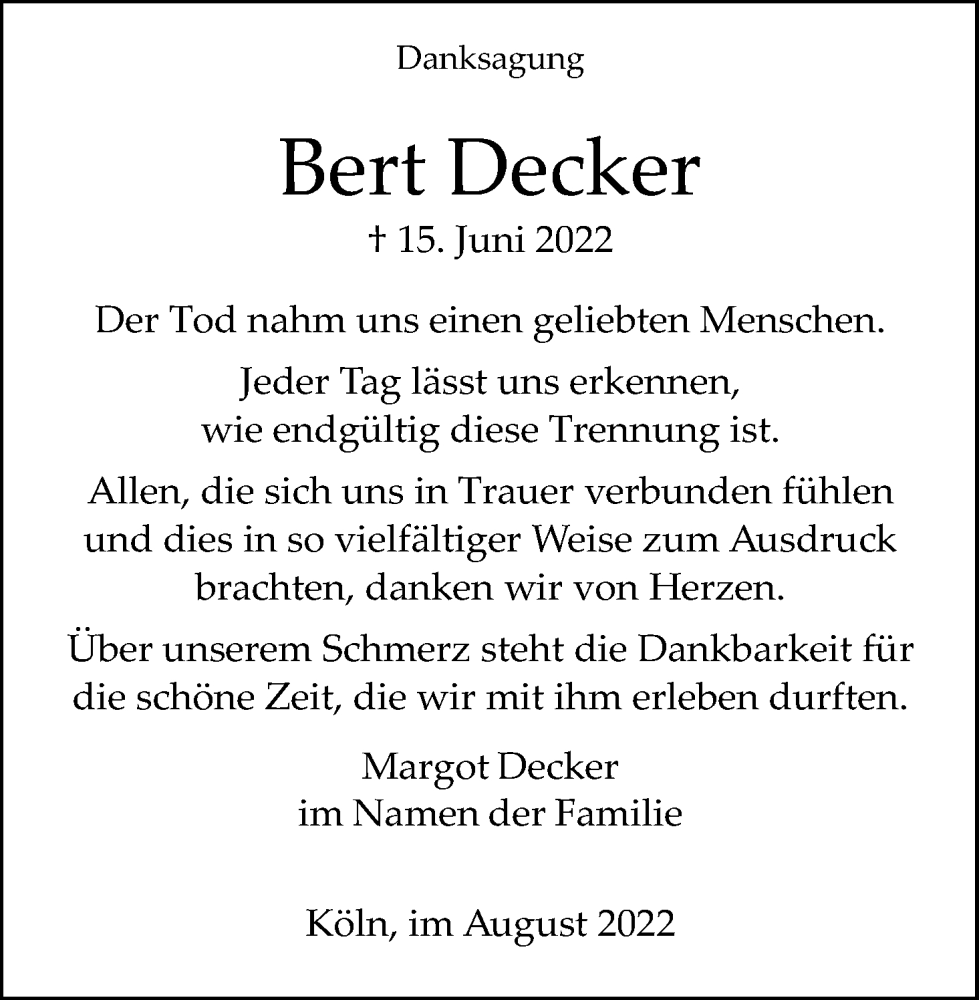 Danksagung

Bert Decker

† 15. Juni 2022

Der Tod nahm uns einen geliebten Menschen.

Jeder Tag lässt uns erkennen,
wie endgültig diese Trennung ist.

Allen, die sich uns in Trauer verbunden fühlen und dies in so vielfältiger Weise zum Ausdruck brachten, danken wir von Herzen.

Über unserem Schmerz steht die Dankbarkeit für die schöne Zeit, die wir mit ihm erleben durften.

Margot Decker
im Namen der Familie

Köln, im August 2022